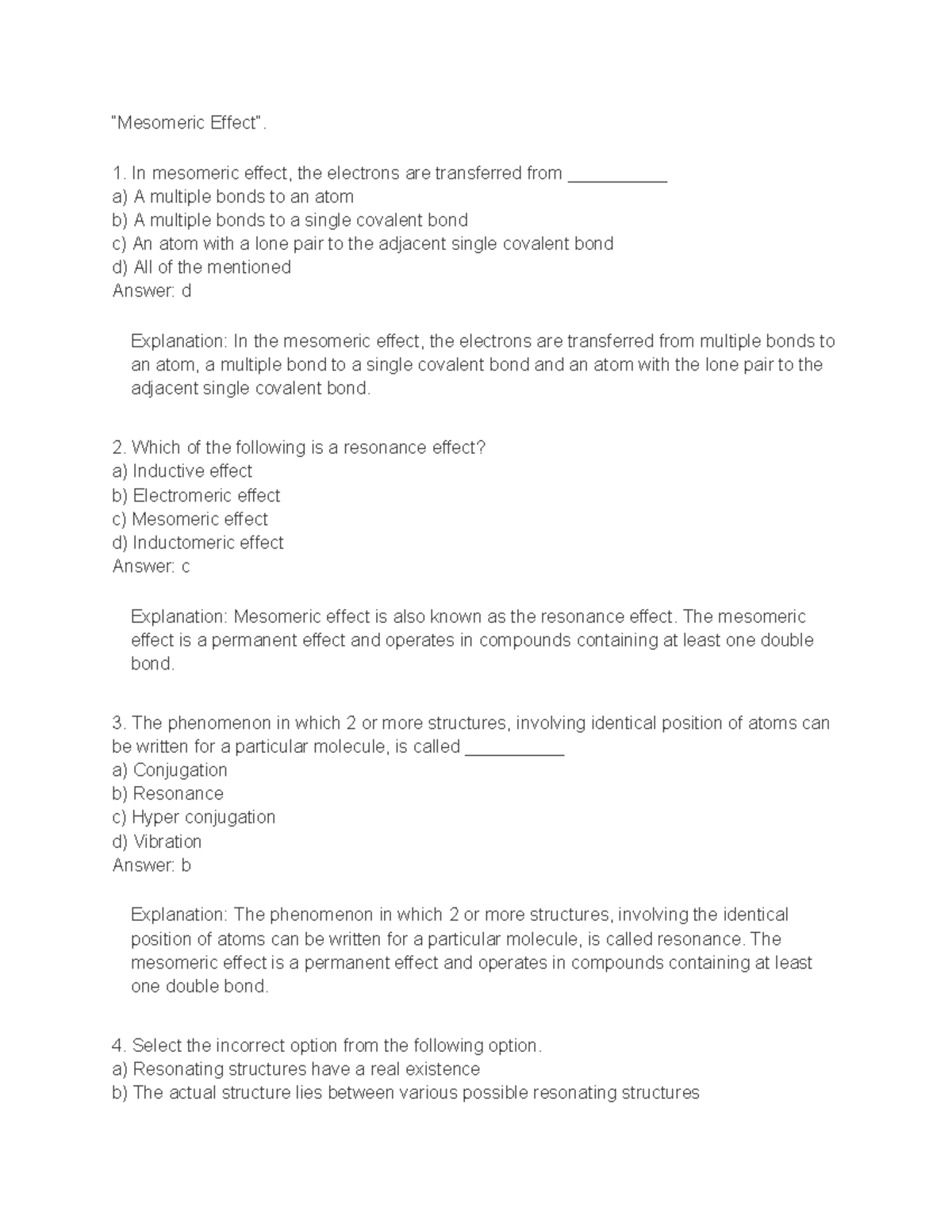 "Mesomeric Effect".

1. In mesomeric effect, the electrons are transferred from ____
a) A multiple bonds to an atom
b) A multiple bonds to a single covalent bond
c) An atom with a lone pair to the adjacent single covalent bond
d) All of the mentioned
Answer: d

Explanation: In the mesomeric effect, the electrons are transferred from multiple bonds to an atom, a multiple bond to a single covalent bond and an atom with the lone pair to the adjacent single covalent bond.

2. Which of the following is a resonance effect?
a) Inductive effect
b) Electromeric effect
c) Mesomeric effect
d) Inductomeric effect
Answer: c

Explanation: Mesomeric effect is also known as the resonance effect. The mesomeric effect is a permanent effect and operates in compounds containing at least one double bond.

3. The phenomenon in which 2 or more structures, involving identical position of atoms can be written for a particular molecule, is called ____
a) Conjugation
b) Resonance
c) Hyper conjugation
d) Vibration
Answer: b

Explanation: The phenomenon in which 2 or more structures, involving the identical position of atoms can be written for a particular molecule, is called resonance. The mesomeric effect is a permanent effect and operates in compounds containing at least one double bond.

4. Select the incorrect option from the following option.
a) Resonating structures have a real existence
b) The actual structure lies between various possible resonating structures